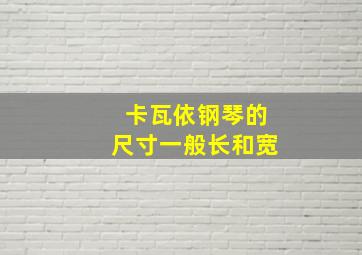 卡瓦依钢琴的
尺寸一般长和宽